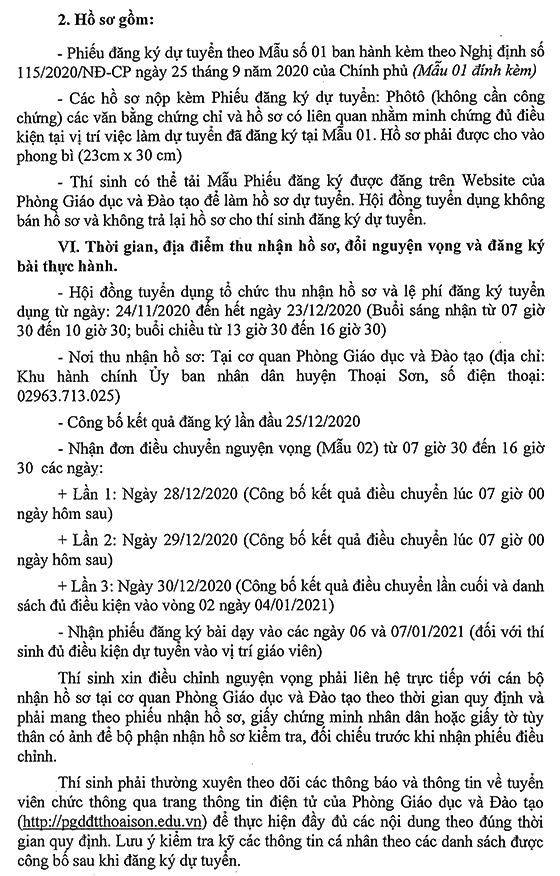 2. Hồ sơ gồm:

- Phiếu đăng ký dự tuyển theo Mẫu số 01 ban hành kèm theo Nghị định số 115/2020/NĐ-CP ngày 25 tháng 9 năm 2020 của Chính phủ (Mẫu 01 đính kèm)

- Các hồ sơ nộp kèm Phiếu đăng ký dự tuyển: Phôtô (không cần công chứng) các văn bằng chứng chỉ và hồ sơ có liên quan nhằm minh chứng đủ điều kiện tại vị trí việc làm dự tuyển đã đăng ký tại Mẫu 01. Hồ sơ phải được cho vào phong bì (23cm x 30 cm)

- Thí sinh có thể tải Mẫu Phiếu đăng ký được đăng trên Website của Phòng Giáo dục và Đào tạo để làm hồ sơ dự tuyển. Hội đồng tuyển dụng không bán hồ sơ và không trả lại hồ sơ cho thí sinh đăng ký dự tuyển.

VI. Thời gian, địa điểm thu nhận hồ sơ, đổi nguyện vọng và đăng ký bài thực hành.

- Hội đồng tuyển dụng tổ chức thu nhận hồ sơ và lệ phí đăng ký tuyển dụng từ ngày: 24/11/2020 đến hết ngày 23/12/2020 (Buổi sáng nhận từ 07 giờ 30 đến 10 giờ 30; buổi chiều từ 13 giờ 30 đến 16 giờ 30)

- Nơi thu nhận hồ sơ: Tại cơ quan Phòng Giáo dục và Đào tạo (địa chỉ: Khu hành chính Ủy ban nhân dân huyện Thoại Sơn, số điện thoại: 02963.713.025)

- Công bố kết quả đăng ký lần đầu 25/12/2020

- Nhận đơn điều chuyển nguyện vọng (Mẫu 02) từ 07 giờ 30 đến 16 giờ 30 các ngày:

+ Lần 1: Ngày 28/12/2020 (Công bố kết quả điều chuyển lúc 07 giờ 00 ngày hôm sau)

+ Lần 2: Ngày 29/12/2020 (Công bố kết quả điều chuyển lúc 07 giờ 00 ngày hôm sau)

+ Lần 3: Ngày 30/12/2020 (Công bố kết quả điều chuyển lần cuối và danh sách đủ điều kiện vào vòng 02 ngày 04/01/2021)

- Nhận phiếu đăng ký bài dạy vào các ngày 06 và 07/01/2021 (đối với thí sinh đủ điều kiện dự tuyển vào vị trí giáo viên)

Thí sinh xin điều chỉnh nguyện vọng phải liên hệ trực tiếp với cán bộ nhận hồ sơ tại cơ quan Phòng Giáo dục và Đào tạo theo thời gian quy định và phải mang theo phiếu nhận hồ sơ, giấy chứng minh nhân dân hoặc giấy tờ tùy thân có ảnh để bộ phận nhận hồ sơ kiểm tra, đối chiếu trước khi nhận phiếu điều chỉnh.

Thí sinh phải thường xuyên theo dõi các thông báo và thông tin về tuyển viên chức thông qua trang thông tin điện tử của Phòng Giáo dục và Đào tạo (http://pgddtthoaison.edu.vn) để thực hiện đầy đủ các nội dung theo đúng thời gian quy định. Lưu ý kiểm tra kỹ các thông tin cá nhân theo các danh sách được công bố sau khi đăng ký dự tuyển.